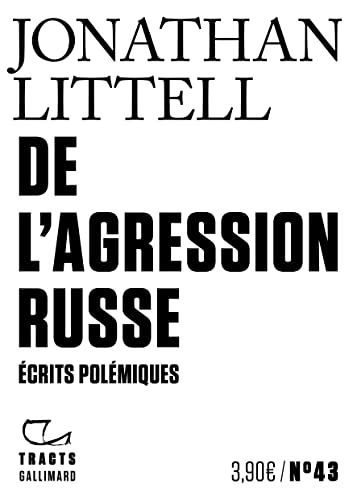 JONATHAN LITTELL

DE L'AGRESSION RUSSE

ÉCRITS POLÉMIQUES

TRACTS GALLIMARD

3,90€ / N°43